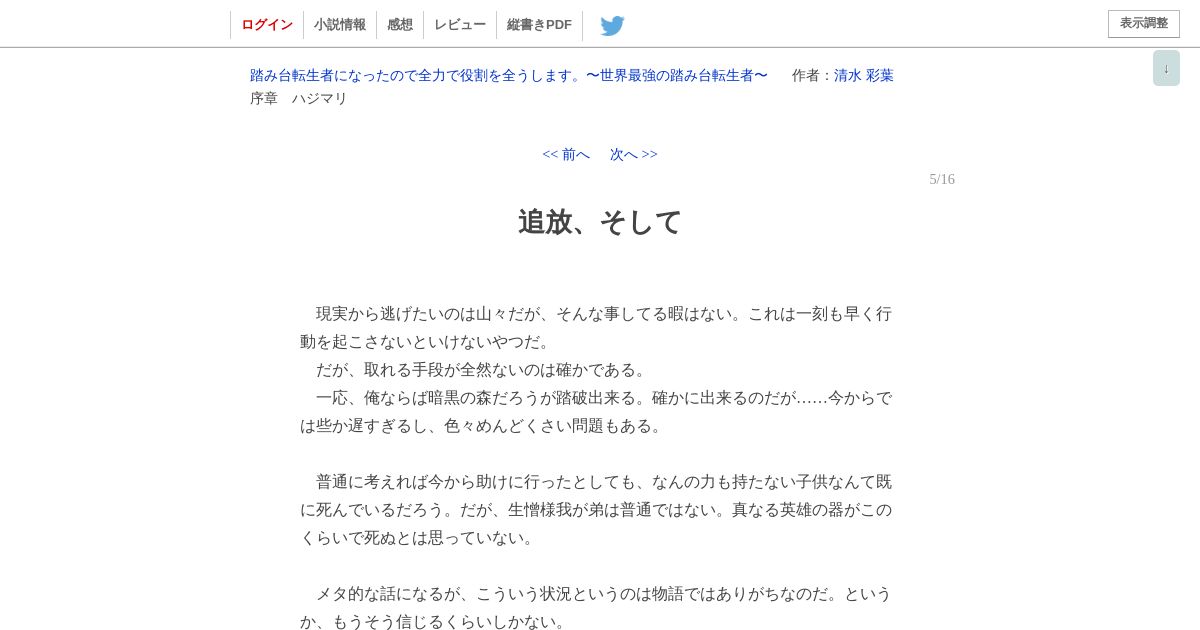 ログイン　小説情報　感想　レビュー　縦書きPDF

表示調整

↓

踏み台転生者になったので全力で役割を全うします。〜世界最強の踏み台転生者〜　作者：清水 彩葉

序章　ハジマリ

<< 前へ　次へ >>

5/16

追放、そして

現実から逃げたいのは山々だが、そんな事してる暇はない。これは一刻も早く行動を起こさないといけないやつだ。
だが、取れる手段が全然ないのは確かである。
一応、俺ならば暗黒の森だろうが踏破出来る。確かに出来るのだが……今からでは些か遅すぎるし、色々めんどくさい問題もある。

普通に考えれば今から助けに行ったとしても、なんの力も持たない子供なんて既に死んでいるだろう。だが、生憎様我が弟は普通ではない。真なる英雄の器がこのくらいで死ぬとは思っていない。

メタ的な話になるが、こういう状況というのは物語ではありがちなのだ。というか、もうそう信じるくらいしかない。